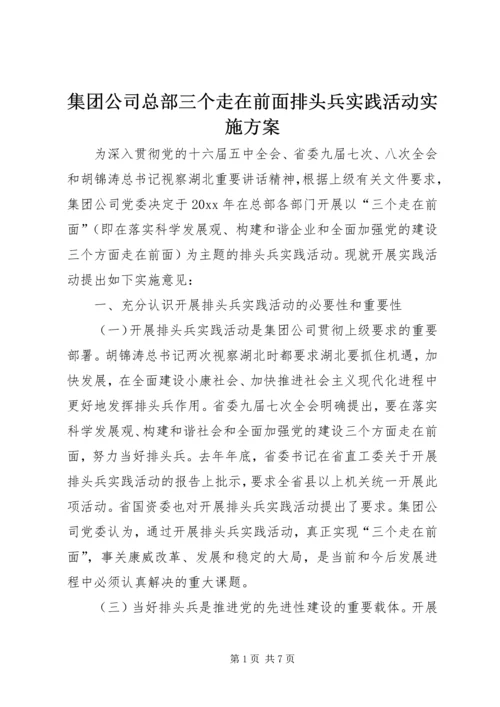 集团公司总部三个走在前面排头兵实践活动实施方案

为深入贯彻党的十六届五中全会、省委九届七次、八次全会和胡锦涛总书记视察湖北重要讲话精神，根据上级有关文件要求，集团公司党委决定于20xx年在总部各部门开展以“三个走在前面”（即在落实科学发展观、构建和谐企业和全面加强党的建设三个方面走在前面）为主题的排头兵实践活动。现就开展实践活动提出如下实施意见：

一、充分认识开展排头兵实践活动的必要性和重要性

（一）开展排头兵实践活动是集团公司贯彻上级要求的重要部署。胡锦涛总书记两次视察湖北时都要求湖北要抓住机遇，加快发展，在全面建设小康社会、加快推进社会主义现代化进程中更好地发挥排头兵作用。省委九届七次全会明确提出，要在落实科学发展观、构建和谐社会和全面加强党的建设三个方面走在前面，努力当好排头兵。去年年底，省委书记在省直工委关于开展排头兵实践活动的报告上批示，要求全省县以上机关统一开展此项活动。省国资委也对开展排头兵实践活动提出了要求。集团公司党委认为，通过开展排头兵实践活动，真正实现“三个走在前面”，事关康威改革、发展和稳定的大局，是当前和今后发展进程中必须认真解决的重大课题。

（三）当好排头兵是推进党的先进性建设的重要载体。开展

第1页 共7页